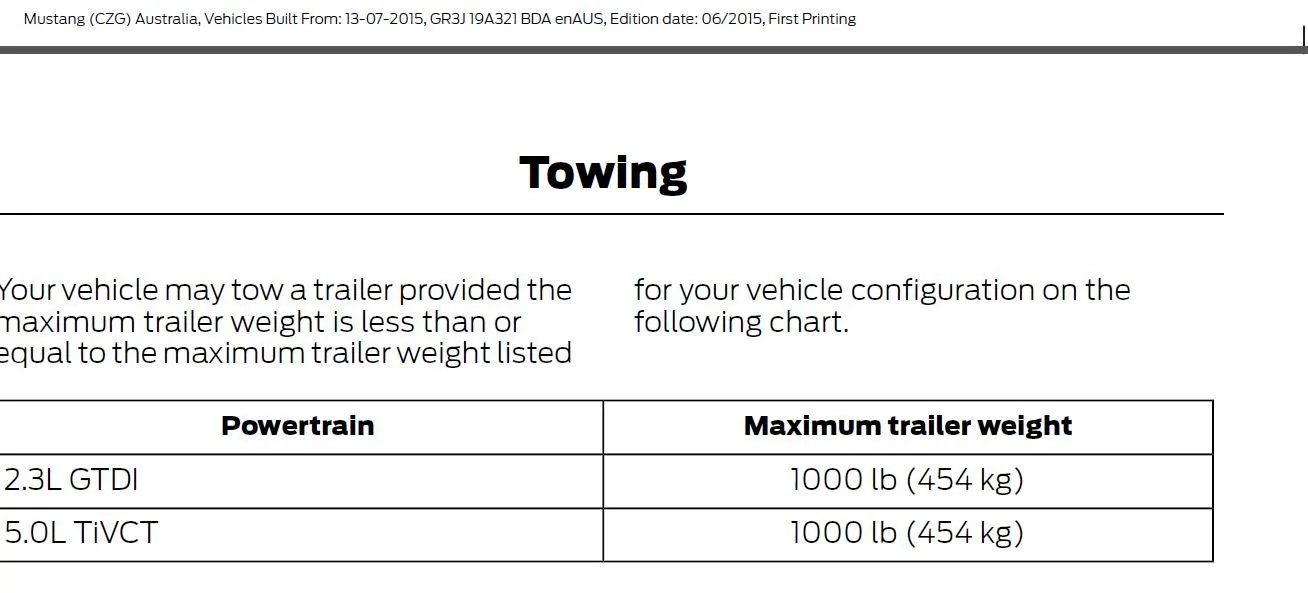 Mustang (CZG) Australia, Vehicles Built From: 13-07-2015, GR3J 19A321 BDA enAUS, Edition date: 06/2015, First Printing

Towing

Your vehicle may tow a trailer provided the maximum trailer weight is less than or equal to the maximum trailer weight listed for your vehicle configuration on the following chart.

| Powertrain | Maximum trailer weight |
|---|---|
| 2.3L GTDI | 1000 lb (454 kg) |
| 5.0L TiVCT | 1000 lb (454 kg) |